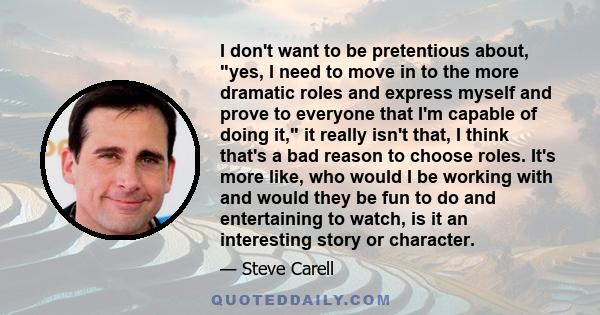 I don't want to be pretentious about, "yes, I need to move in to the more dramatic roles and express myself and prove to everyone that I'm capable of doing it," it really isn't that, I think that's a bad reason to choose roles. It's more like, who would I be working with and would they be fun to do and entertaining to watch, is it an interesting story or character.

— Steve Carell

QUOTEDDAILY.COM